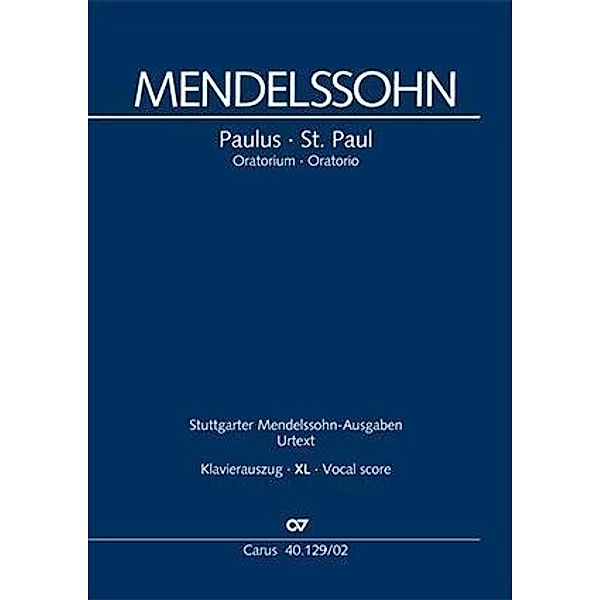 MENDELSSOHN

Paulus · St. Paul
Oratorium · Oratorio

Stuttgarter Mendelssohn-Ausgaben
Urtext

Klavierauszug · XL · Vocal score

CV

Carus 40.129/02